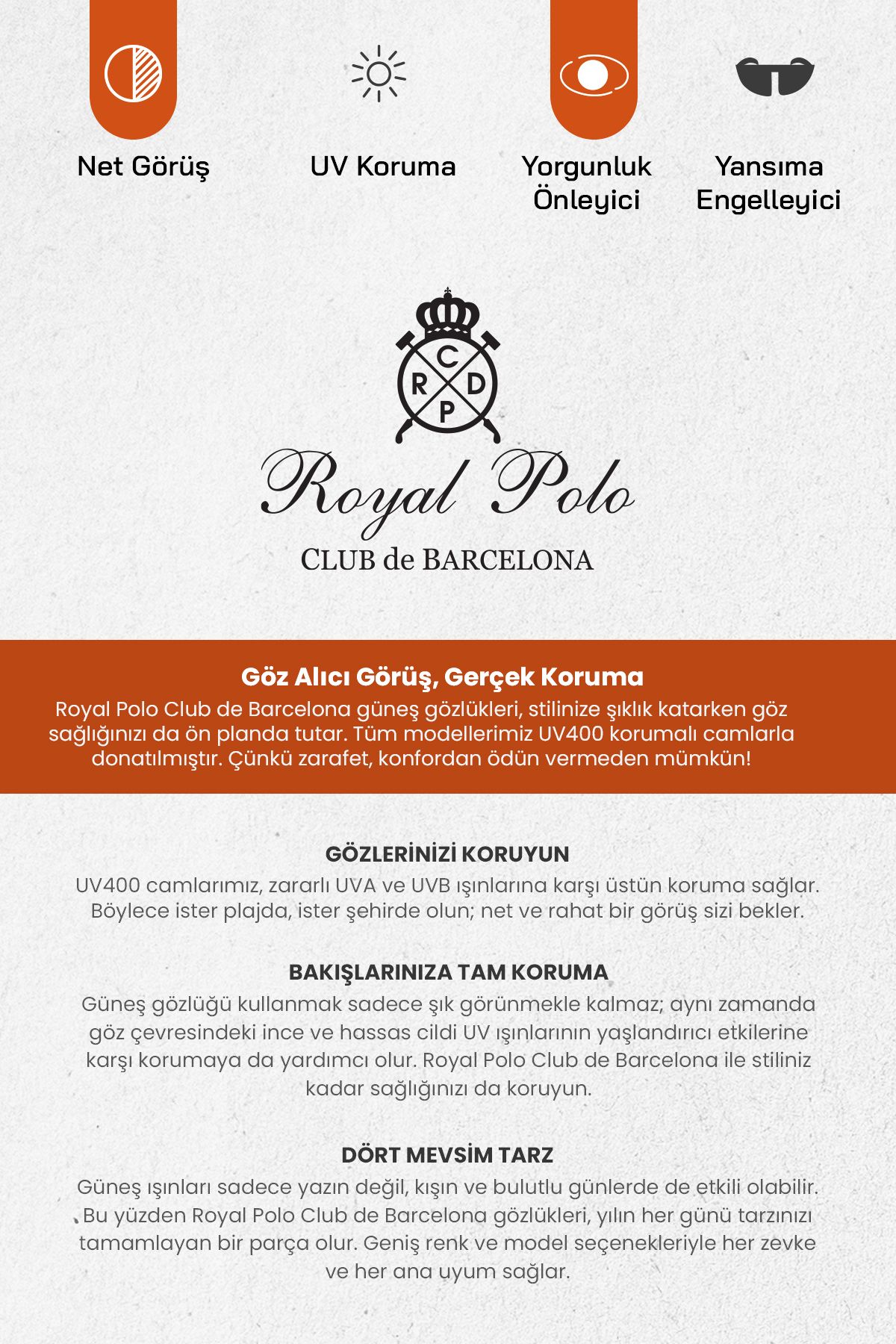 Net Görüş

UV Koruma

Yorgunluk Önleyici

Yansıma Engelleyici

C
R D
P

Royal Polo
CLUB de BARCELONA

Göz Alıcı Görüş, Gerçek Koruma
Royal Polo Club de Barcelona güneş gözlükleri, stilinize şıklık katarken göz sağlığınızı da ön planda tutar. Tüm modellerimiz UV400 korumalı camlarla donatılmıştır. Çünkü zarafet, konfordan ödün vermeden mümkün!

GÖZLERİNİZİ KORUYUN
UV400 camlarımız, zararlı UVA ve UVB ışınlarına karşı üstün koruma sağlar. Böylece ister plajda, ister şehirde olun; net ve rahat bir görüş sizi bekler.

BAKIŞLARINIZA TAM KORUMA
Güneş gözlüğü kullanmak sadece şık görünmekle kalmaz; aynı zamanda göz çevresindeki ince ve hassas cildi UV ışınlarının yaşlandırıcı etkilerine karşı korumaya da yardımcı olur. Royal Polo Club de Barcelona ile stiliniz kadar sağlığınızı da koruyun.

DÖRT MEVSİM TARZ
Güneş ışınları sadece yazın değil, kışın ve bulutlu günlerde de etkili olabilir. Bu yüzden Royal Polo Club de Barcelona gözlükleri, yılın her günü tarzınızı tamamlayan bir parça olur. Geniş renk ve model seçenekleriyle her zevke ve her ana uyum sağlar.